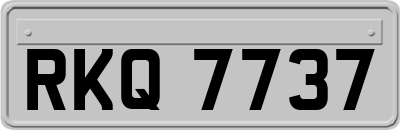 RKQ 7737